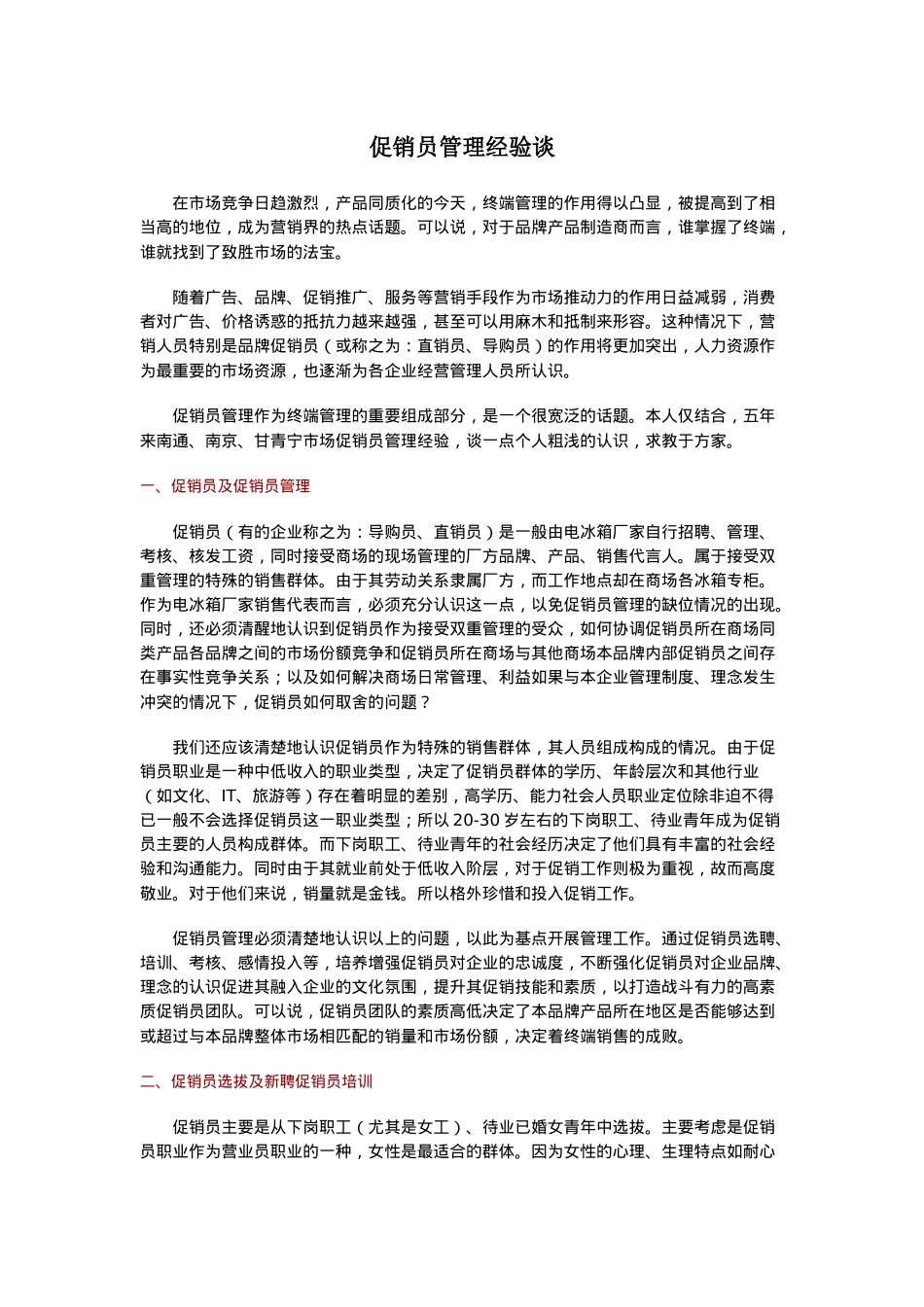 促销员管理经验谈

在市场竞争日趋激烈，产品同质化的今天，终端管理的作用得以凸显，被提高到了相当高的地位，成为营销界的热点话题。可以说，对于品牌产品制造商而言，谁掌握了终端，谁就找到了致胜市场的法宝。

随着广告、品牌、促销推广、服务等营销手段作为市场推动力的作用日益减弱，消费者对广告、价格诱惑的抵抗力越来越强，甚至可以用麻木和抵制来形容。这种情况下，营销人员特别是品牌促销员（或称之为：直销员、导购员）的作用将更加突出，人力资源作为最重要的市场资源，也逐渐为各企业经营管理人员所认识。

促销员管理作为终端管理的重要组成部分，是一个很宽泛的话题。本人仅结合，五年来南通、南京、甘青宁市场促销员管理经验，谈一点个人粗浅的认识，求教于方家。

一、促销员及促销员管理

促销员（有的企业称之为：导购员、直销员）是一般由电冰箱厂家自行招聘、管理、考核、核发工资，同时接受商场的现场管理的厂方品牌、产品、销售代言人。属于接受双重管理的特殊的销售群体。由于其劳动关系隶属厂方，而工作地点却在商场各冰箱专柜。作为电冰箱厂家销售代表而言，必须充分认识这一点，以免促销员管理的缺位情况的出现。同时，还必须清醒地认识到促销员作为接受双重管理的受众，如何协调促销员所在商场同类产品各品牌之间的市场份额竞争和促销员所在商场与其他商场本品牌内部促销员之间存在事实性竞争关系；以及如何解决商场日常管理、利益如果与本企业管理制度、理念发生冲突的情况下，促销员如何取舍的问题？

我们还应该清楚地认识促销员作为特殊的销售群体，其人员组成构成的情况。由于促销员职业是一种中低收入的职业类型，决定了促销员群体的学历、年龄层次和其他行业（如文化、IT、旅游等）存在着明显的差别，高学历、能力社会人员职业定位除非迫不得已一般不会选择促销员这一职业类型；所以 20-30 岁左右的下岗职工、待业青年成为促销员主要的人员构成群体。而下岗职工、待业青年的社会经历决定了他们具有丰富的社会经验和沟通能力。同时由于其就业前处于低收入阶层，对于促销工作则极为重视，故而高度敬业。对于他们来说，销量就是金钱。所以格外珍惜和投入促销工作。

促销员管理必须清楚地认识以上的问题，以此为基点开展管理工作。通过促销员选聘、培训、考核、感情投入等，培养增强促销员对企业的忠诚度，不断强化促销员对企业品牌、理念的认识促进其融入企业的文化氛围，提升其促销技能和素质，以打造战斗有力的高素质促销员团队。可以说，促销员团队的素质高低决定了本品牌产品所在地区是否能够达到或超过与本品牌整体市场相匹配的销量和市场份额，决定着终端销售的成败。

二、促销员选拔及新聘促销员培训

促销员主要是从下岗职工（尤其是女工）、待业已婚女青年中选拔。主要考虑是促销员职业作为营业员职业的一种，女性是最适合的群体。因为女性的心理、生理特点如耐心